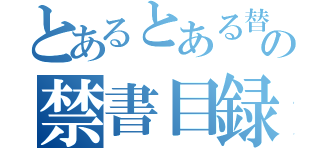 とあるとある替の
禁書目録